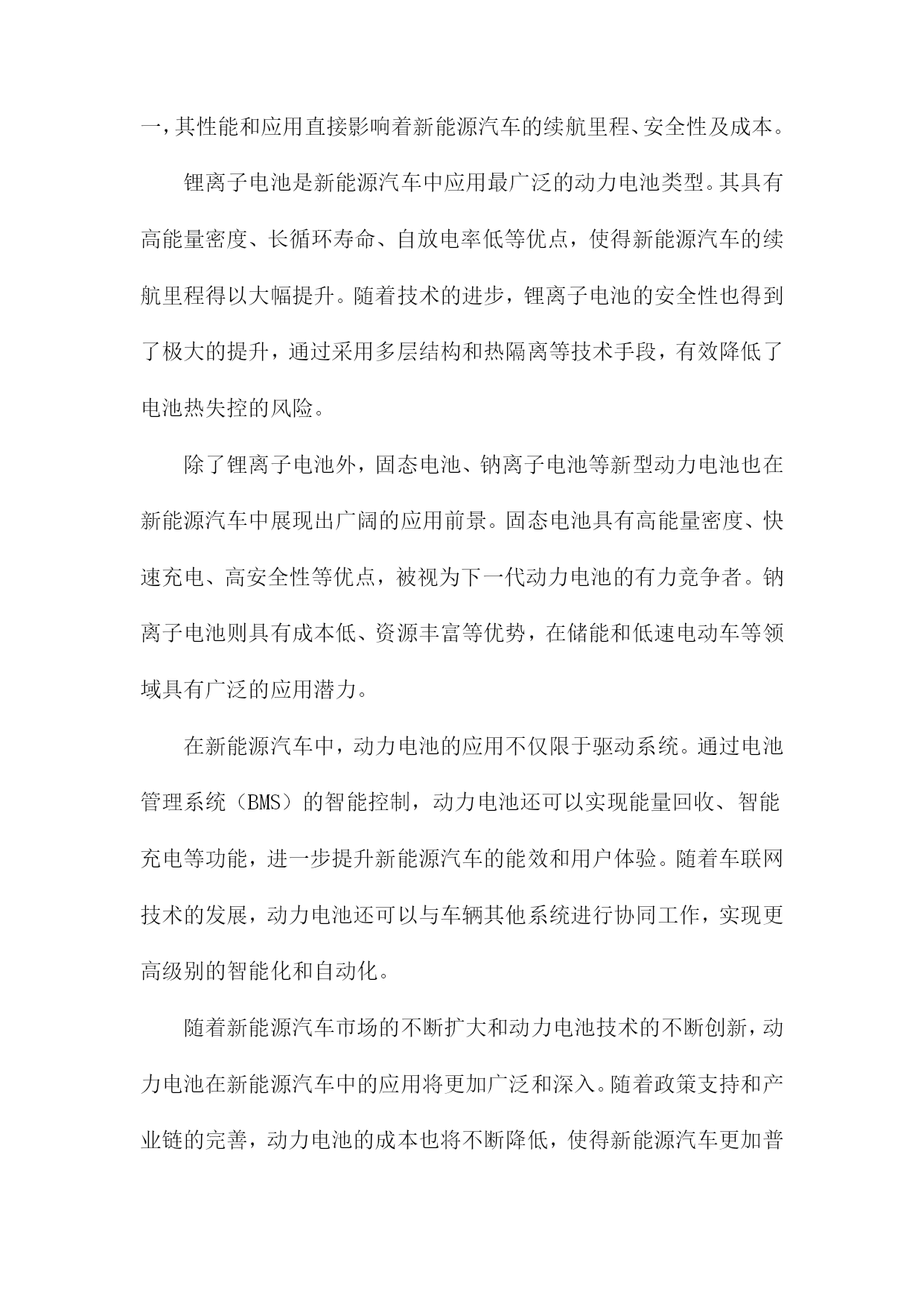 一，其性能和应用直接影响着新能源汽车的续航里程、安全性及成本。

锂离子电池是新能源汽车中应用最广泛的动力电池类型。其具有高能量密度、长循环寿命、自放电率低等优点，使得新能源汽车的续航里程得以大幅提升。随着技术的进步，锂离子电池的安全性也得到了极大的提升，通过采用多层结构和热隔离等技术手段，有效降低了电池热失控的风险。

除了锂离子电池外，固态电池、钠离子电池等新型动力电池也在新能源汽车中展现出广阔的应用前景。固态电池具有高能量密度、快速充电、高安全性等优点，被视为下一代动力电池的有力竞争者。钠离子电池则具有成本低、资源丰富等优势，在储能和低速电动车等领域具有广泛的应用潜力。

在新能源汽车中，动力电池的应用不仅限于驱动系统。通过电池管理系统（BMS）的智能控制，动力电池还可以实现能量回收、智能充电等功能，进一步提升新能源汽车的能效和用户体验。随着车联网技术的发展，动力电池还可以与车辆其他系统进行协同工作，实现更高级别的智能化和自动化。

随着新能源汽车市场的不断扩大和动力电池技术的不断创新，动力电池在新能源汽车中的应用将更加广泛和深入。随着政策支持和产业链的完善，动力电池的成本也将不断降低，使得新能源汽车更加普